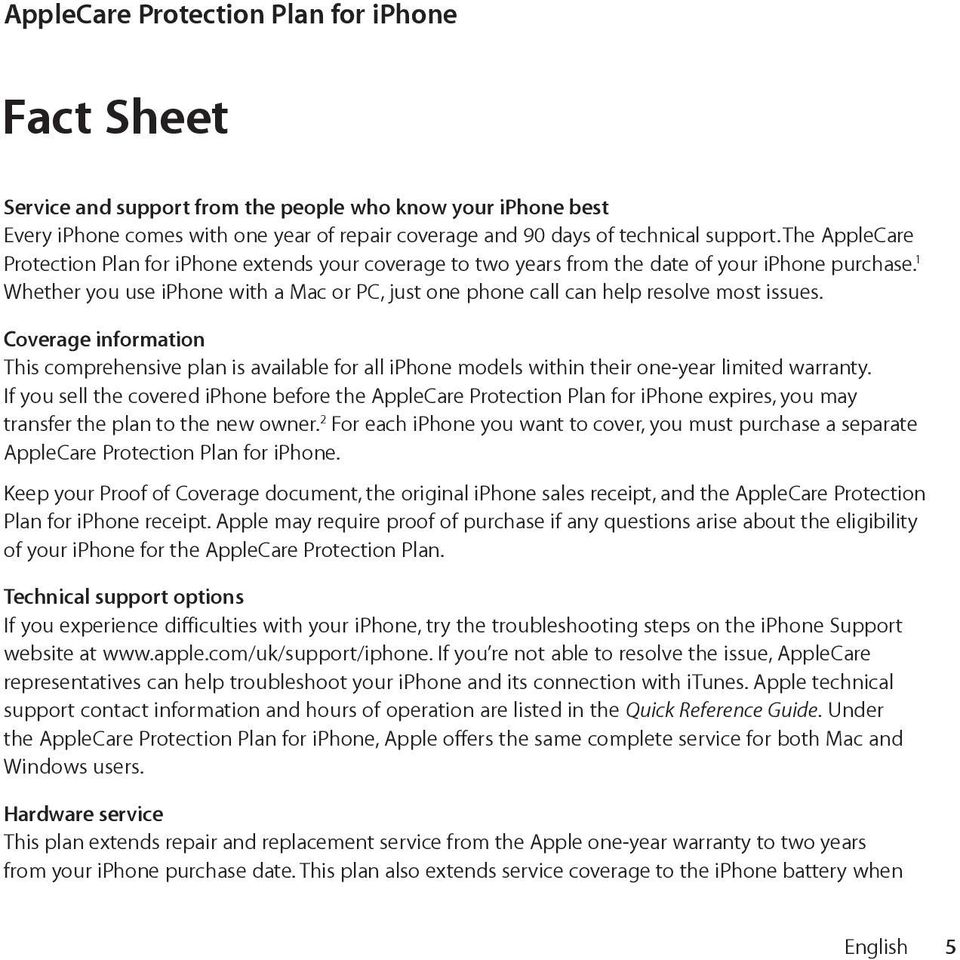 AppleCare Protection Plan for iPhone

Fact Sheet

Service and support from the people who know your iPhone best
Every iPhone comes with one year of repair coverage and 90 days of technical support. The AppleCare Protection Plan for iPhone extends your coverage to two years from the date of your iPhone purchase.$^1$ Whether you use iPhone with a Mac or PC, just one phone call can help resolve most issues.

Coverage information
This comprehensive plan is available for all iPhone models within their one-year limited warranty. If you sell the covered iPhone before the AppleCare Protection Plan for iPhone expires, you may transfer the plan to the new owner.$^2$ For each iPhone you want to cover, you must purchase a separate AppleCare Protection Plan for iPhone.

Keep your Proof of Coverage document, the original iPhone sales receipt, and the AppleCare Protection Plan for iPhone receipt. Apple may require proof of purchase if any questions arise about the eligibility of your iPhone for the AppleCare Protection Plan.

Technical support options
If you experience difficulties with your iPhone, try the troubleshooting steps on the iPhone Support website at www.apple.com/uk/support/iphone. If you're not able to resolve the issue, AppleCare representatives can help troubleshoot your iPhone and its connection with iTunes. Apple technical support contact information and hours of operation are listed in the Quick Reference Guide. Under the AppleCare Protection Plan for iPhone, Apple offers the same complete service for both Mac and Windows users.

Hardware service
This plan extends repair and replacement service from the Apple one-year warranty to two years from your iPhone purchase date. This plan also extends service coverage to the iPhone battery when

English 5